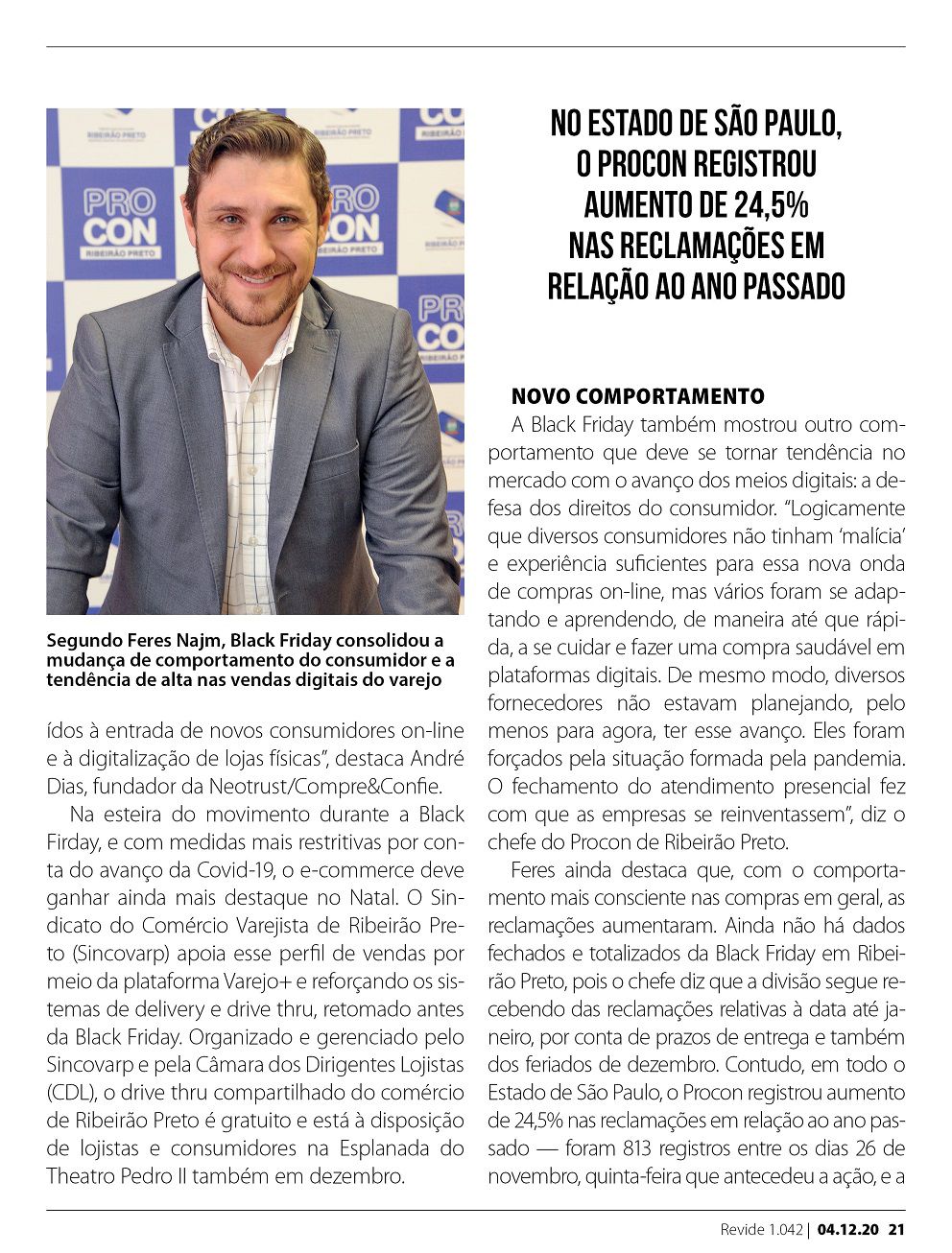 PRO CON RIBEIRÃO PRETO

Segundo Feres Najm, Black Friday consolidou a mudança de comportamento do consumidor e a tendência de alta nas vendas digitais do varejo

ídos à entrada de novos consumidores on-line e à digitalização de lojas físicas", destaca André Dias, fundador da Neotrust/Compre&Confie.

Na esteira do movimento durante a Black Firday, e com medidas mais restritivas por conta do avanço da Covid-19, o e-commerce deve ganhar ainda mais destaque no Natal. O Sindicato do Comércio Varejista de Ribeirão Preto (Sincovarp) apoia esse perfil de vendas por meio da plataforma Varejo+ e reforçando os sistemas de delivery e drive thru, retomado antes da Black Friday. Organizado e gerenciado pelo Sincovarp e pela Câmara dos Dirigentes Lojistas (CDL), o drive thru compartilhado do comércio de Ribeirão Preto é gratuito e está à disposição de lojistas e consumidores na Esplanada do Theatro Pedro II também em dezembro.

NO ESTADO DE SÃO PAULO, O PROCON REGISTROU AUMENTO DE 24,5% NAS RECLAMAÇÕES EM RELAÇÃO AO ANO PASSADO

NOVO COMPORTAMENTO

A Black Friday também mostrou outro comportamento que deve se tornar tendência no mercado com o avanço dos meios digitais: a defesa dos direitos do consumidor. "Logicamente que diversos consumidores não tinham 'malícia' e experiência suficientes para essa nova onda de compras on-line, mas vários foram se adaptando e aprendendo, de maneira até que rápida, a se cuidar e fazer uma compra saudável em plataformas digitais. De mesmo modo, diversos fornecedores não estavam planejando, pelo menos para agora, ter esse avanço. Eles foram forçados pela situação formada pela pandemia. O fechamento do atendimento presencial fez com que as empresas se reinventassem", diz o chefe do Procon de Ribeirão Preto.

Feres ainda destaca que, com o comportamento mais consciente nas compras em geral, as reclamações aumentaram. Ainda não há dados fechados e totalizados da Black Friday em Ribeirão Preto, pois o chefe diz que a divisão segue recebendo das reclamações relativas à data até janeiro, por conta de prazos de entrega e também dos feriados de dezembro. Contudo, em todo o Estado de São Paulo, o Procon registrou aumento de 24,5% nas reclamações em relação ao ano passado — foram 813 registros entre os dias 26 de novembro, quinta-feira que antecedeu a ação, e a

Revide 1.042 | 04.12.20 21